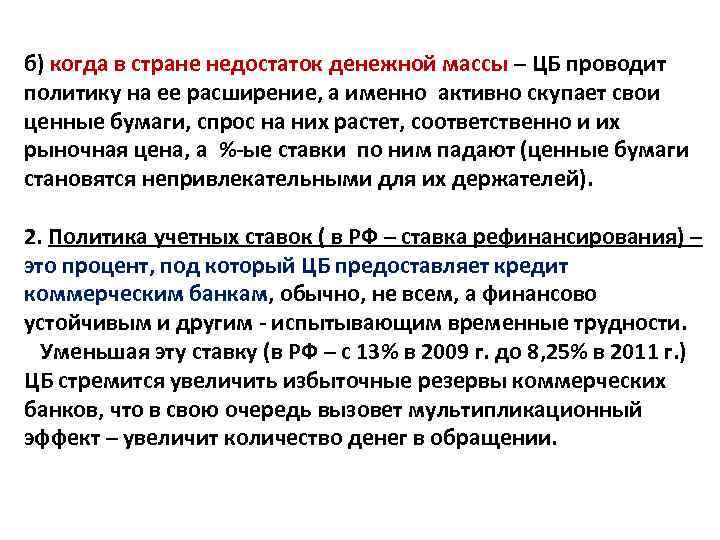 б) когда в стране недостаток денежной массы – ЦБ проводит политику на ее расширение, а именно активно скупает свои ценные бумаги, спрос на них растет, соответственно и их рыночная цена, а %-ые ставки по ним падают (ценные бумаги становятся непривлекательными для их держателей).

2. Политика учетных ставок ( в РФ – ставка рефинансирования) – это процент, под который ЦБ предоставляет кредит коммерческим банкам, обычно, не всем, а финансово устойчивым и другим - испытывающим временные трудности.

Уменьшая эту ставку (в РФ – с 13% в 2009 г. до 8,25% в 2011 г.) ЦБ стремится увеличить избыточные резервы коммерческих банков, что в свою очередь вызовет мультипликационный эффект – увеличит количество денег в обращении.